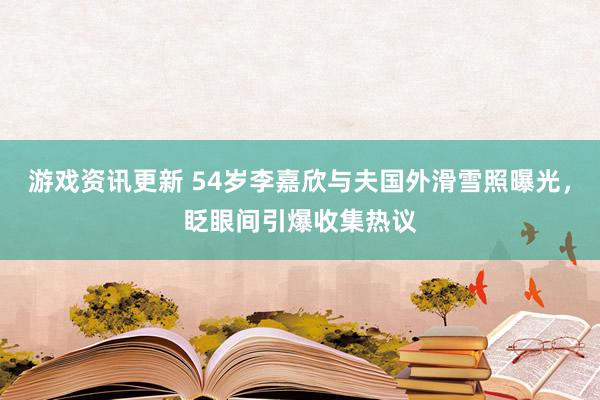 游戏资讯更新 54岁李嘉欣与夫国外滑雪照曝光，眨眼间引爆收集热议